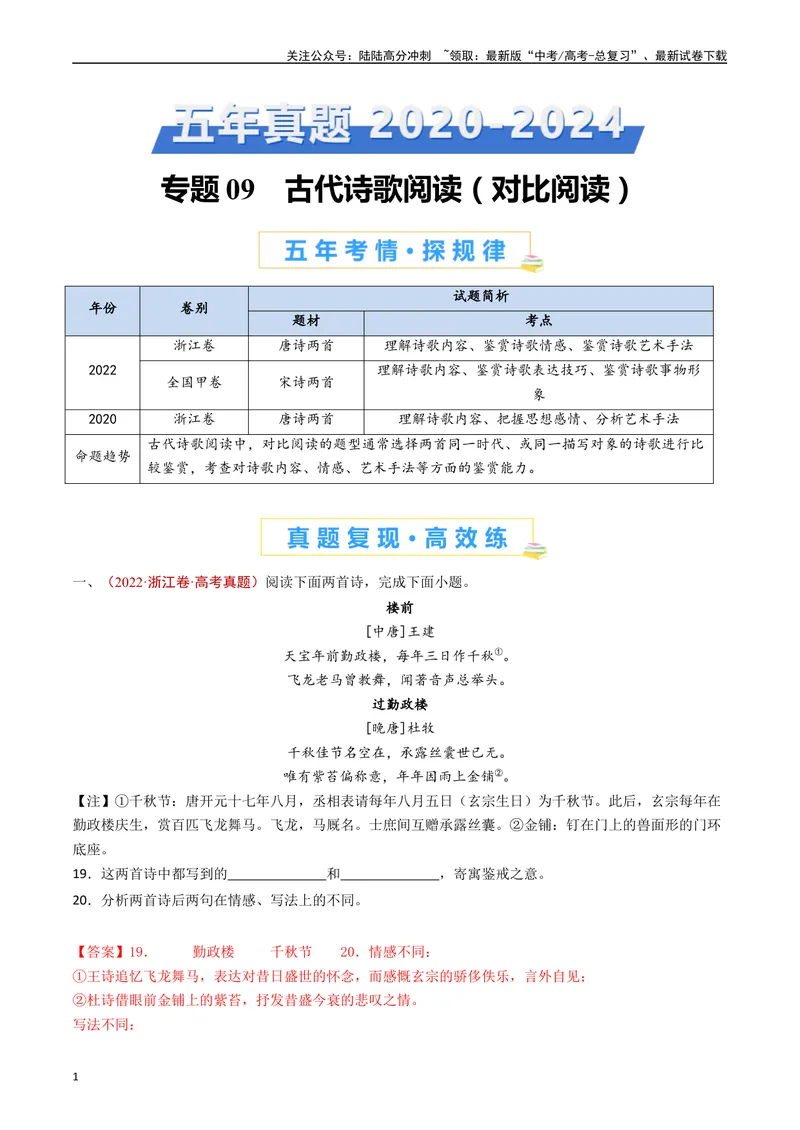 关注公众号：陆陆高分冲刺 ~领取：最新版“中考/高考-总复习”、最新试卷下载

五年真题 2020-2024

专题09 古代诗歌阅读（对比阅读）

五年考情·探规律

| 年份 | 卷别 | 试题简析 | |
|---|---|---|---|
| | | 题材 | 考点 |
| 2022 | 浙江卷 | 唐诗两首 | 理解诗歌内容、鉴赏诗歌情感、鉴赏诗歌艺术手法 |
| | 全国甲卷 | 宋诗两首 | 理解诗歌内容、鉴赏诗歌表达技巧、鉴赏诗歌事物形象 |
| 2020 | 浙江卷 | 唐诗两首 | 理解诗歌内容、把握思想感情、分析艺术手法 |
| 命题趋势 | 古代诗歌阅读中，对比阅读的题型通常选择两首同一时代、或同一描写对象的诗歌进行比较鉴赏，考查对诗歌内容、情感、艺术手法等方面的鉴赏能力。 | | |

真题复现·高效练

一、（2022·浙江卷·高考真题）阅读下面两首诗，完成下面小题。

楼前

[中唐]王建

天宝年前勤政楼，每年三日作千秋$^{①}$。

飞龙老马曾教舞，闻著音声总举头。

过勤政楼

[晚唐]杜牧

千秋佳节名空在，承露丝囊世已无。

唯有紫苔偏称意，年年因雨上金铺$^{②}$。

【注】①千秋节：唐开元十七年八月，丞相表请每年八月五日（玄宗生日）为千秋节。此后，玄宗每年在勤政楼庆生，赏百匹飞龙舞马。飞龙，马厩名。士庶间互赠承露丝囊。②金铺：钉在门上的兽面形的门环底座。

19．这两首诗中都写到的____和____，寄寓鉴戒之意。

20．分析两首诗后两句在情感、写法上的不同。

【答案】19． 勤政楼 千秋节 20．情感不同：

①王诗追忆飞龙舞马，表达对昔日盛世的怀念，而感慨玄宗的骄侈佚乐，言外自见；

②杜诗借眼前金铺上的紫苔，抒发昔盛今衰的悲叹之情。

写法不同：

1